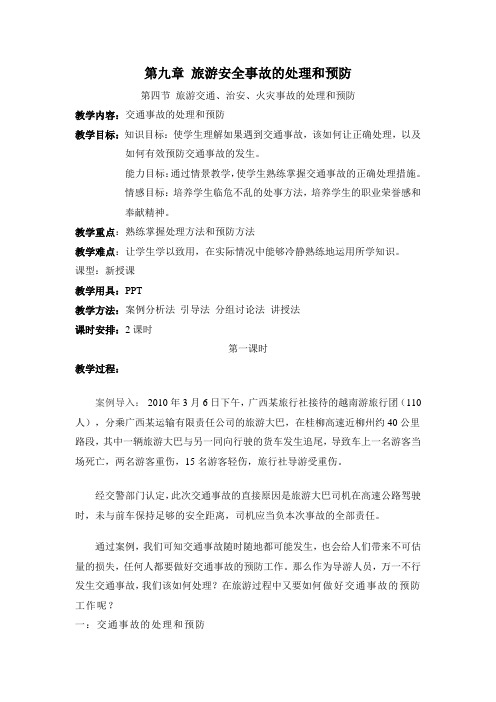 第九章 旅游安全事故的处理和预防

第四节 旅游交通、治安、火灾事故的处理和预防

教学内容：交通事故的处理和预防

教学目标：知识目标：使学生理解如果遇到交通事故，该如何让正确处理，以及如何有效预防交通事故的发生。

能力目标：通过情景教学，使学生熟练掌握交通事故的正确处理措施。

情感目标：培养学生临危不乱的处事方法，培养学生的职业荣誉感和奉献精神。

教学重点：熟练掌握处理方法和预防方法

教学难点：让学生学以致用，在实际情况中能够冷静熟练地运用所学知识。

课型：新授课

教学用具：PPT

教学方法：案例分析法 引导法 分组讨论法 讲授法

课时安排：2 课时

第一课时

教学过程：

案例导入：2010 年 3 月 6 日下午，广西某旅行社接待的越南游旅行团（110 人），分乘广西某运输有限责任公司的旅游大巴，在桂柳高速近柳州约 40 公里路段，其中一辆旅游大巴与另一同向行驶的货车发生追尾，导致车上一名游客当场死亡，两名游客重伤，15 名游客轻伤，旅行社导游受重伤。

经交警部门认定，此次交通事故的直接原因是旅游大巴司机在高速公路驾驶时，未与前车保持足够的安全距离，司机应当负本次事故的全部责任。

通过案例，我们可知交通事故随时随地都可能发生，也会给人们带来不可估量的损失，任何人都要做好交通事故的预防工作。那么作为导游人员，万一不行发生交通事故，我们该如何处理？在旅游过程中又要如何做好交通事故的预防工作呢？

一：交通事故的处理和预防